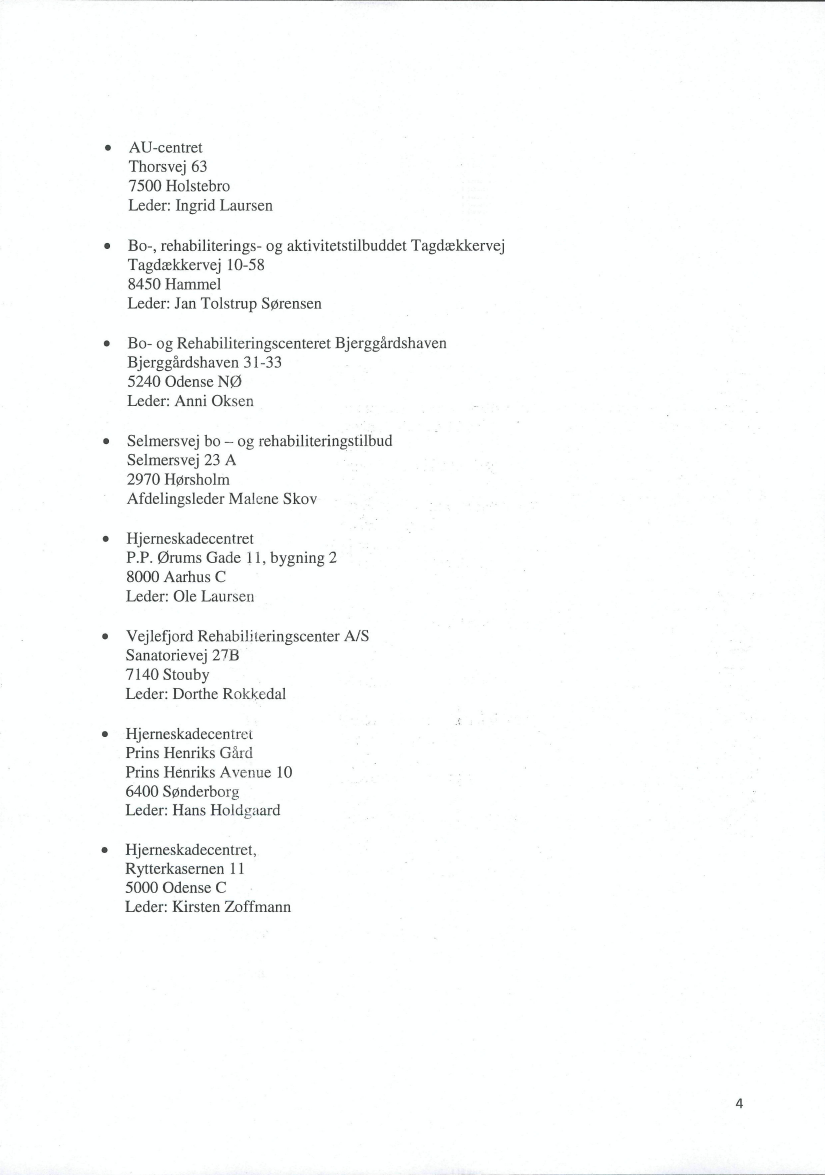 • AU-centret
Thorsvej 63
7500 Holstebro
Leder: Ingrid Laursen

• Bo-, rehabiliterings- og aktivitetstilbuddet Tagdækkervej
Tagdækkervej 10-58
8450 Hammel
Leder: Jan Tolstrup Sørensen

• Bo- og Rehabiliteringscenteret Bjerggårdshaven
Bjerggårdshaven 31-33
5240 Odense NØ
Leder: Anni Oksen

• Selmersvej bo – og rehabiliteringstilbud
Selmersvej 23 A
2970 Hørsholm
Afdelingsleder Malene Skov

• Hjerneskadecentret
P.P. Ørums Gade 11, bygning 2
8000 Aarhus C
Leder: Ole Laursen

• Vejlefjord Rehabiliteringscenter A/S
Sanatorievej 27B
7140 Stouby
Leder: Dorthe Rokkedal

• Hjerneskadecentret
Prins Henriks Gård
Prins Henriks Avenue 10
6400 Sønderborg
Leder: Hans Holdgaard

• Hjerneskadecentret,
Rytterkasernen 11
5000 Odense C
Leder: Kirsten Zoffmann

4